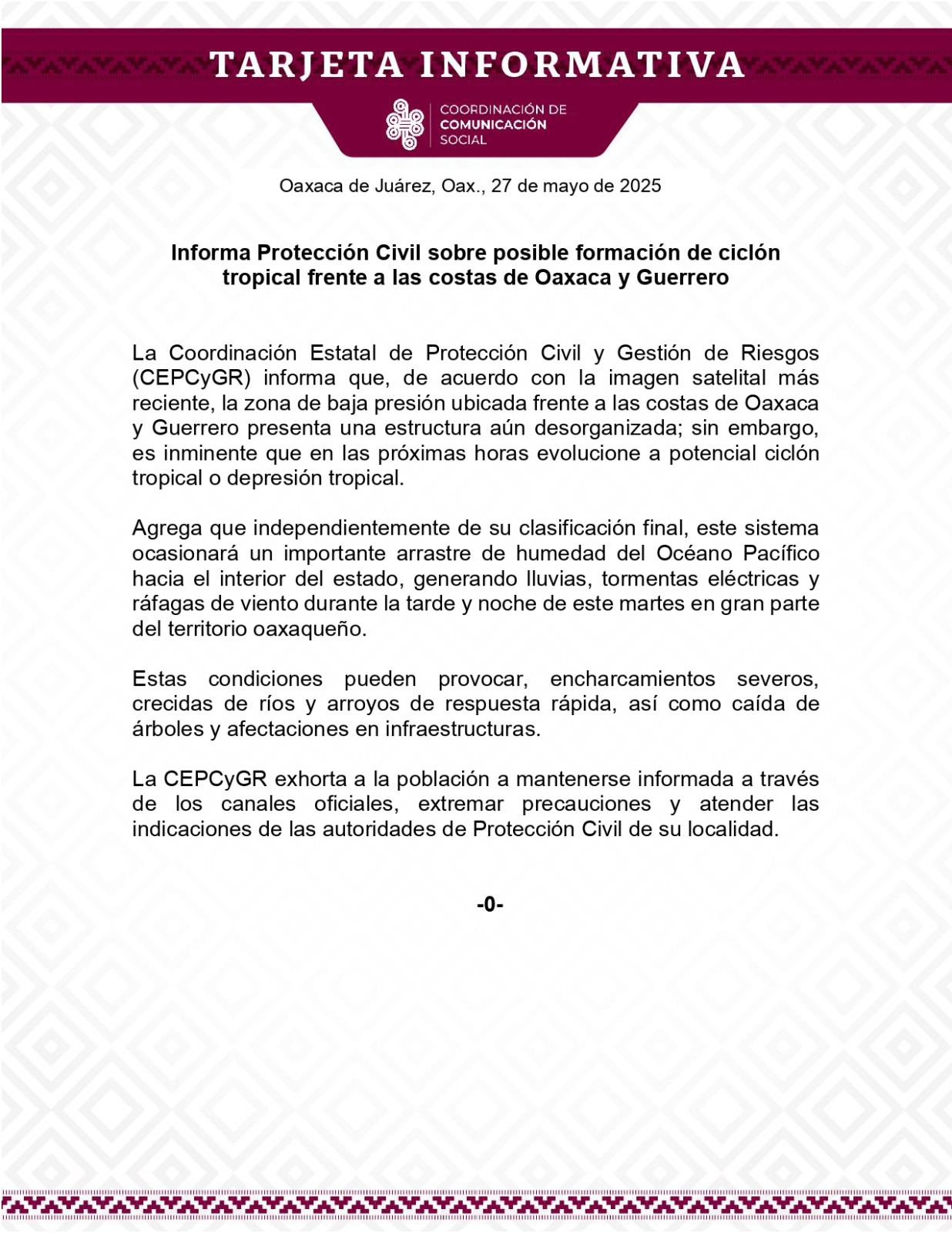 TARJETA INFORMATIVA

COORDINACIÓN DE
COMUNICACIÓN
SOCIAL

Oaxaca de Juárez, Oax., 27 de mayo de 2025

Informa Protección Civil sobre posible formación de ciclón tropical frente a las costas de Oaxaca y Guerrero

La Coordinación Estatal de Protección Civil y Gestión de Riesgos (CEPCyGR) informa que, de acuerdo con la imagen satelital más reciente, la zona de baja presión ubicada frente a las costas de Oaxaca y Guerrero presenta una estructura aún desorganizada; sin embargo, es inminente que en las próximas horas evolucione a potencial ciclón tropical o depresión tropical.

Agrega que independientemente de su clasificación final, este sistema ocasionará un importante arrastre de humedad del Océano Pacífico hacia el interior del estado, generando lluvias, tormentas eléctricas y ráfagas de viento durante la tarde y noche de este martes en gran parte del territorio oaxaqueño.

Estas condiciones pueden provocar, encharcamientos severos, crecidas de ríos y arroyos de respuesta rápida, así como caída de árboles y afectaciones en infraestructuras.

La CEPCyGR exhorta a la población a mantenerse informada a través de los canales oficiales, extremar precauciones y atender las indicaciones de las autoridades de Protección Civil de su localidad.

-0-